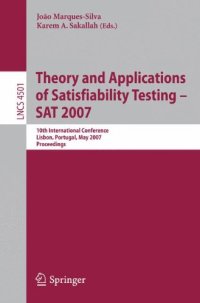 João Marques-Silva
Karem A. Sakallah (Eds.)

LNCS 4501

Theory and Applications of Satisfiability Testing – SAT 2007

10th International Conference
Lisbon, Portugal, May 2007
Proceedings

Springer